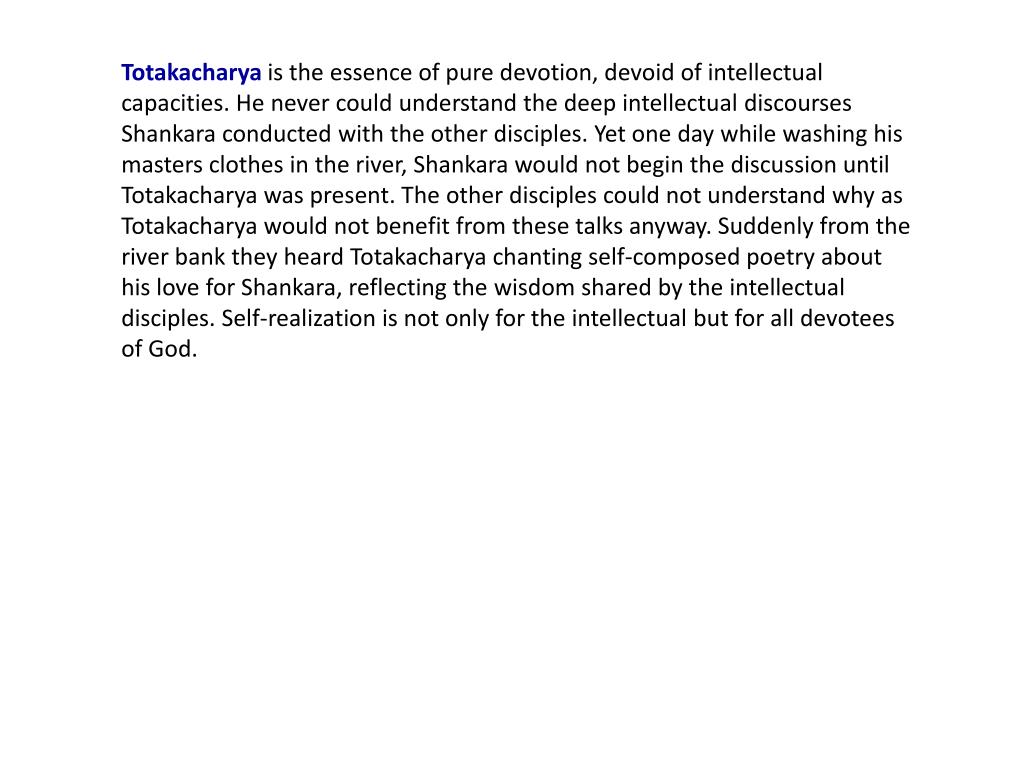 Totakacharya is the essence of pure devotion, devoid of intellectual capacities. He never could understand the deep intellectual discourses Shankara conducted with the other disciples. Yet one day while washing his masters clothes in the river, Shankara would not begin the discussion until Totakacharya was present. The other disciples could not understand why as Totakacharya would not benefit from these talks anyway. Suddenly from the river bank they heard Totakacharya chanting self-composed poetry about his love for Shankara, reflecting the wisdom shared by the intellectual disciples. Self-realization is not only for the intellectual but for all devotees of God.